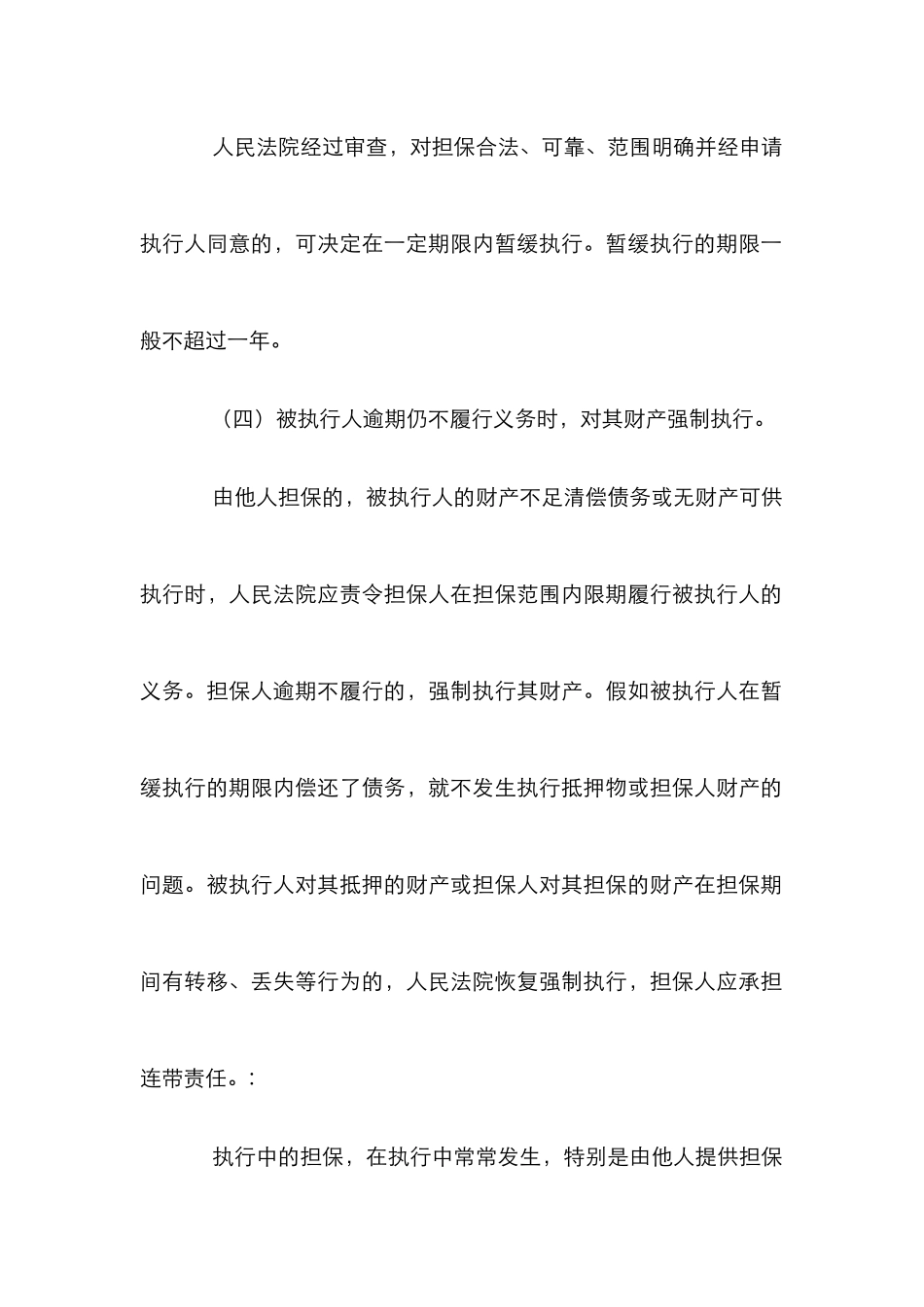 人民法院经过审查，对担保合法、可靠、范围明确并经申请执行人同意的，可决定在一定期限内暂缓执行。暂缓执行的期限一般不超过一年。

（四）被执行人逾期仍不履行义务时，对其财产强制执行。

由他人担保的，被执行人的财产不足清偿债务或无财产可供执行时，人民法院应责令担保人在担保范围内限期履行被执行人的义务。担保人逾期不履行的，强制执行其财产。假如被执行人在暂缓执行的期限内偿还了债务，就不发生执行抵押物或担保人财产的问题。被执行人对其抵押的财产或担保人对其担保的财产在担保期间有转移、丢失等行为的，人民法院恢复强制执行，担保人应承担连带责任。：

执行中的担保，在执行中常常发生，特别是由他人提供担保